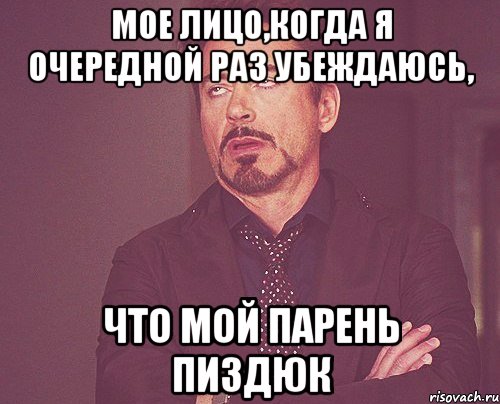 МОЕ ЛИЦО,КОГДА Я ОЧЕРЕДНОЙ РАЗ УБЕЖДАЮСЬ,

ЧТО МОЙ ПАРЕНЬ ПИЗДЮК

risovach.ru